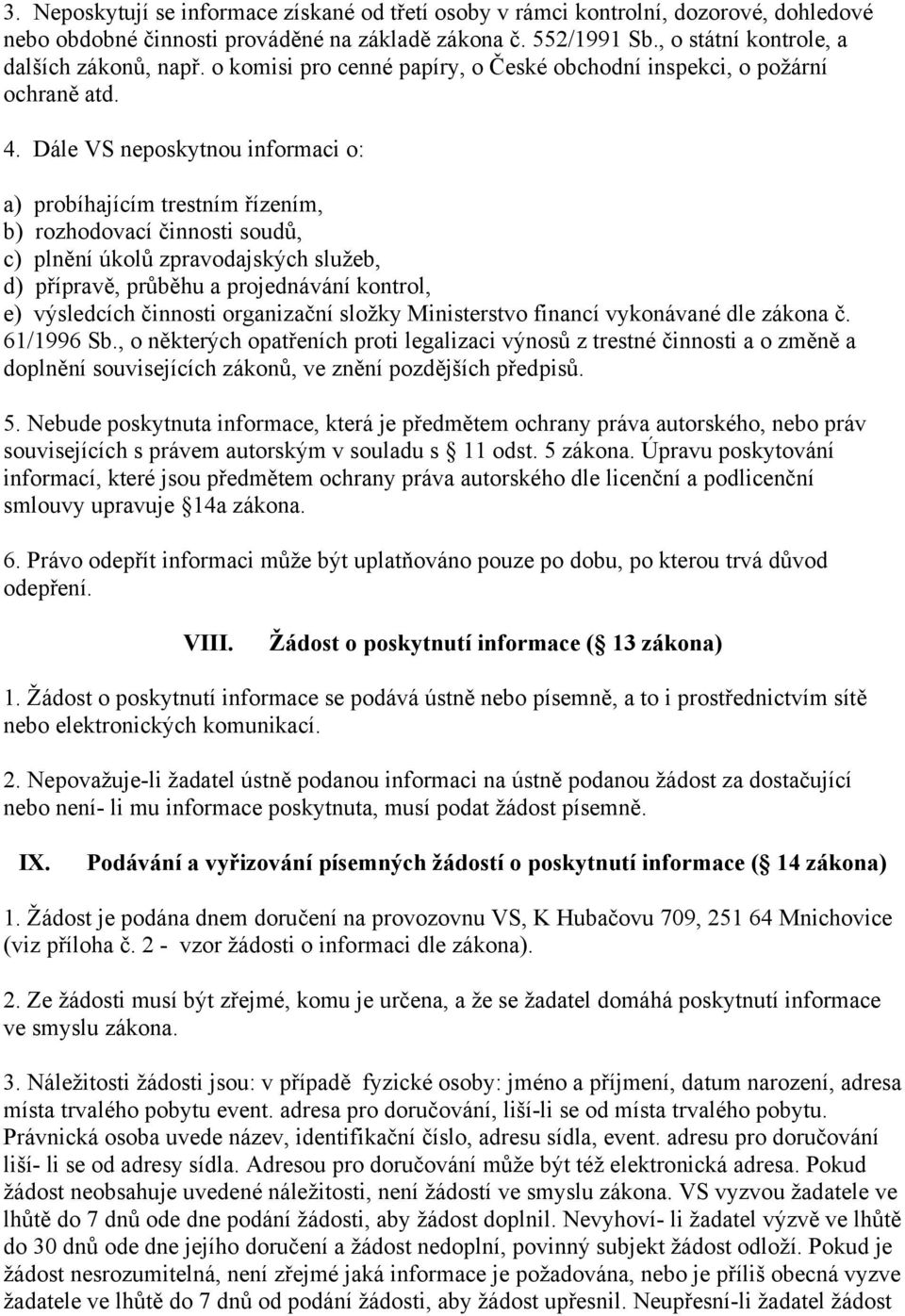 3. Neposkytují se informace získané od třetí osoby v rámci kontrolní, dozorové, dohledové nebo obdobné činnosti prováděné na základě zákona č. 552/1991 Sb., o státní kontrole, a dalších zákonů, např. o komisi pro cenné papíry, o České obchodní inspekci, o požární ochraně atd.

4. Dále VS neposkytnou informaci o:

a) probíhajícím trestním řízením,
b) rozhodovací činnosti soudů,
c) plnění úkolů zpravodajských služeb,
d) přípravě, průběhu a projednávání kontrol,
e) výsledcích činnosti organizační složky Ministerstvo financí vykonávané dle zákona č. 61/1996 Sb., o některých opatřeních proti legalizaci výnosů z trestné činnosti a o změně a doplnění souvisejících zákonů, ve znění pozdějších předpisů.

5. Nebude poskytnuta informace, která je předmětem ochrany práva autorského, nebo práv souvisejících s právem autorským v souladu s 11 odst. 5 zákona. Úpravu poskytování informací, které jsou předmětem ochrany práva autorského dle licenční a podlicenční smlouvy upravuje 14a zákona.

6. Právo odepřít informaci může být uplatňováno pouze po dobu, po kterou trvá důvod odepření.

VIII. Žádost o poskytnutí informace ( 13 zákona)

1. Žádost o poskytnutí informace se podává ústně nebo písemně, a to i prostřednictvím sítě nebo elektronických komunikací.

2. Nepovažuje-li žadatel ústně podanou informaci na ústně podanou žádost za dostačující nebo není- li mu informace poskytnuta, musí podat žádost písemně.

IX. Podávání a vyřizování písemných žádostí o poskytnutí informace ( 14 zákona)

1. Žádost je podána dnem doručení na provozovnu VS, K Hubačovu 709, 251 64 Mnichovice (viz příloha č. 2 - vzor žádosti o informaci dle zákona).

2. Ze žádosti musí být zřejmé, komu je určena, a že se žadatel domáhá poskytnutí informace ve smyslu zákona.

3. Náležitosti žádosti jsou: v případě fyzické osoby: jméno a příjmení, datum narození, adresa místa trvalého pobytu event. adresa pro doručování, liší-li se od místa trvalého pobytu. Právnická osoba uvede název, identifikační číslo, adresu sídla, event. adresu pro doručování liší- li se od adresy sídla. Adresou pro doručování může být též elektronická adresa. Pokud žádost neobsahuje uvedené náležitosti, není žádostí ve smyslu zákona. VS vyzvou žadatele ve lhůtě do 7 dnů ode dne podání žádosti, aby žádost doplnil. Nevyhoví- li žadatel výzvě ve lhůtě do 30 dnů ode dne jejího doručení a žádost nedoplní, povinný subjekt žádost odloží. Pokud je žádost nesrozumitelná, není zřejmé jaká informace je požadována, nebo je příliš obecná vyzve žadatele ve lhůtě do 7 dnů od podání žádosti, aby žádost upřesnil. Neupřesní-li žadatel žádost